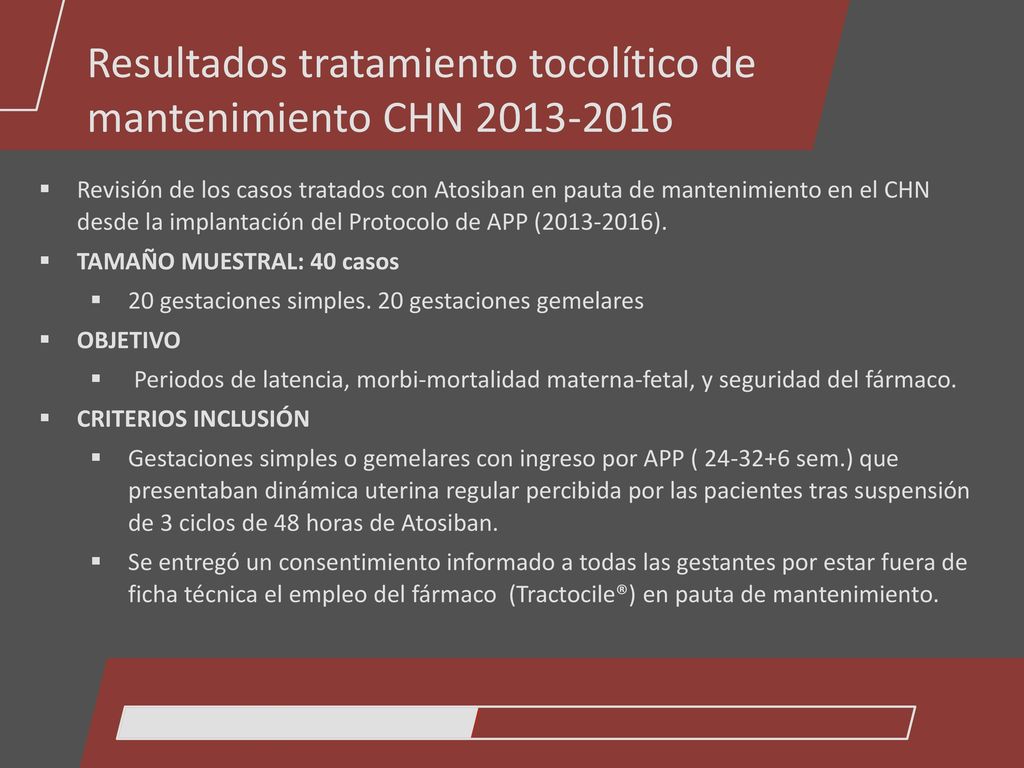 Resultados tratamiento tocolítico de mantenimiento CHN 2013-2016

▪ Revisión de los casos tratados con Atosiban en pauta de mantenimiento en el CHN desde la implantación del Protocolo de APP (2013-2016).

▪ TAMAÑO MUESTRAL: 40 casos

▪ 20 gestaciones simples. 20 gestaciones gemelares

▪ OBJETIVO

▪ Periodos de latencia, morbi-mortalidad materna-fetal, y seguridad del fármaco.

▪ CRITERIOS INCLUSIÓN

▪ Gestaciones simples o gemelares con ingreso por APP ( 24-32+6 sem.) que presentaban dinámica uterina regular percibida por las pacientes tras suspensión de 3 ciclos de 48 horas de Atosiban.

▪ Se entregó un consentimiento informado a todas las gestantes por estar fuera de ficha técnica el empleo del fármaco (Tractocile®) en pauta de mantenimiento.